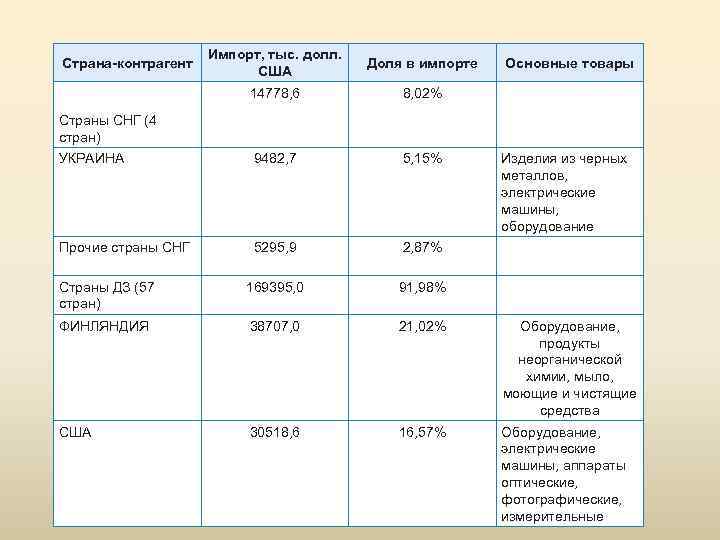 | Страна-контрагент | Импорт, тыс. долл. США | Доля в импорте | Основные товары |
|---|---|---|---|
| Страны СНГ (4 стран) | 14778,6 | 8,02% | |
| УКРАИНА | 9482,7 | 5,15% | Изделия из черных металлов, электрические машины, оборудование |
| Прочие страны СНГ | 5295,9 | 2,87% | |
| Страны ДЗ (57 стран) | 169395,0 | 91,98% | |
| ФИНЛЯНДИЯ | 38707,0 | 21,02% | Оборудование, продукты неорганической химии, мыло, моющие и чистящие средства |
| США | 30518,6 | 16,57% | Оборудование, электрические машины, аппараты оптические, фотографические, измерительные |